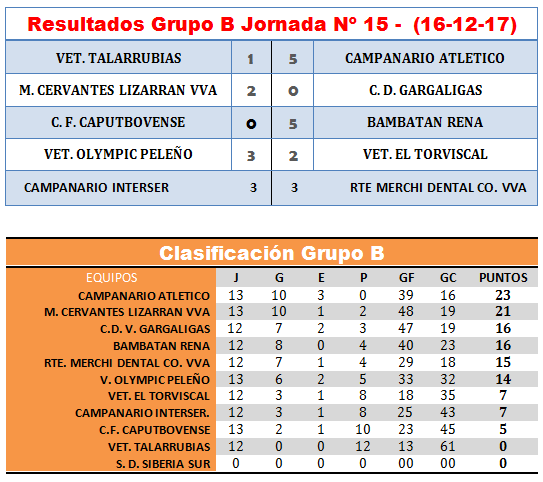 Resultados Grupo B Jornada Nº 15 - (16-12-17)

| VET. TALARRUBIAS | 1 | 5 | CAMPANARIO ATLETICO |
|---|---|---|---|
| M. CERVANTES LIZARRAN VVA | 2 | 0 | C. D. GARGALIGAS |
| C. F. CAPUTBOVENSE | 0 | 5 | BAMBATAN RENA |
| VET. OLYMPIC PELEÑO | 3 | 2 | VET. EL TORVISCAL |
| CAMPANARIO INTERSER | 3 | 3 | RTE MERCHI DENTAL CO. VVA |

Clasificación Grupo B

| EQUIPOS | J | G | E | P | GF | GC | PUNTOS |
|---|---|---|---|---|---|---|---|
| CAMPANARIO ATLETICO | 13 | 10 | 3 | 0 | 39 | 16 | 23 |
| M. CERVANTES LIZARRAN VVA | 13 | 10 | 1 | 2 | 48 | 19 | 21 |
| C.D. V. GARGALIGAS | 12 | 7 | 2 | 3 | 47 | 19 | 16 |
| BAMBATAN RENA | 12 | 8 | 0 | 4 | 40 | 23 | 16 |
| RTE. MERCHI DENTAL CO. VVA | 12 | 7 | 1 | 4 | 29 | 18 | 15 |
| V. OLYMPIC PELEÑO | 13 | 6 | 2 | 5 | 33 | 32 | 14 |
| VET. EL TORVISCAL | 12 | 3 | 1 | 8 | 18 | 35 | 7 |
| CAMPANARIO INTERSER. | 12 | 3 | 1 | 8 | 25 | 43 | 7 |
| C.F. CAPUTBOVENSE | 13 | 2 | 1 | 10 | 23 | 45 | 5 |
| VET. TALARRUBIAS | 12 | 0 | 0 | 12 | 13 | 61 | 0 |
| S. D. SIBERIA SUR | 0 | 0 | 0 | 0 | 00 | 00 | 0 |